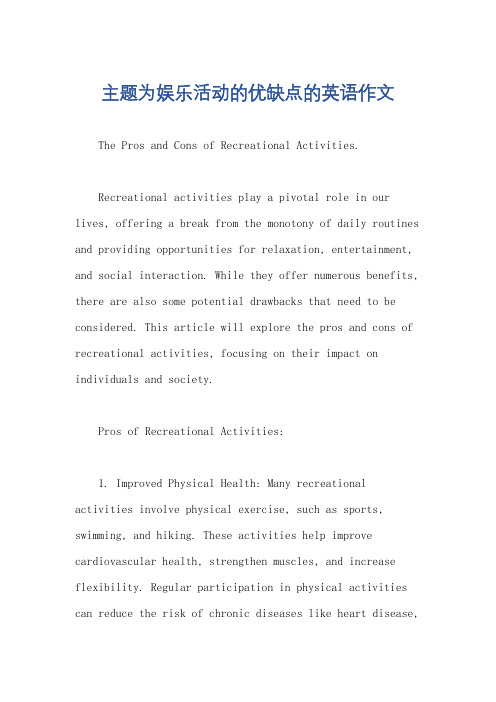 主题为娱乐活动的优缺点的英语作文

The Pros and Cons of Recreational Activities.

Recreational activities play a pivotal role in our lives, offering a break from the monotony of daily routines and providing opportunities for relaxation, entertainment, and social interaction. While they offer numerous benefits, there are also some potential drawbacks that need to be considered. This article will explore the pros and cons of recreational activities, focusing on their impact on individuals and society.

Pros of Recreational Activities:

1. Improved Physical Health: Many recreational activities involve physical exercise, such as sports, swimming, and hiking. These activities help improve cardiovascular health, strengthen muscles, and increase flexibility. Regular participation in physical activities can reduce the risk of chronic diseases like heart disease,